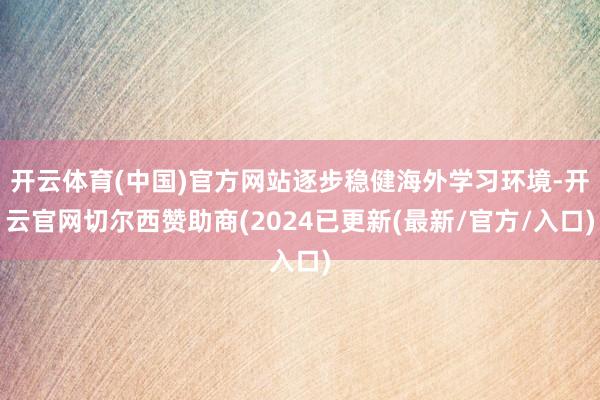 开云体育(中国)官方网站逐步稳健海外学习环境-开云官网切尔西赞助商(2024已更新(最新/官方/入口)入口)